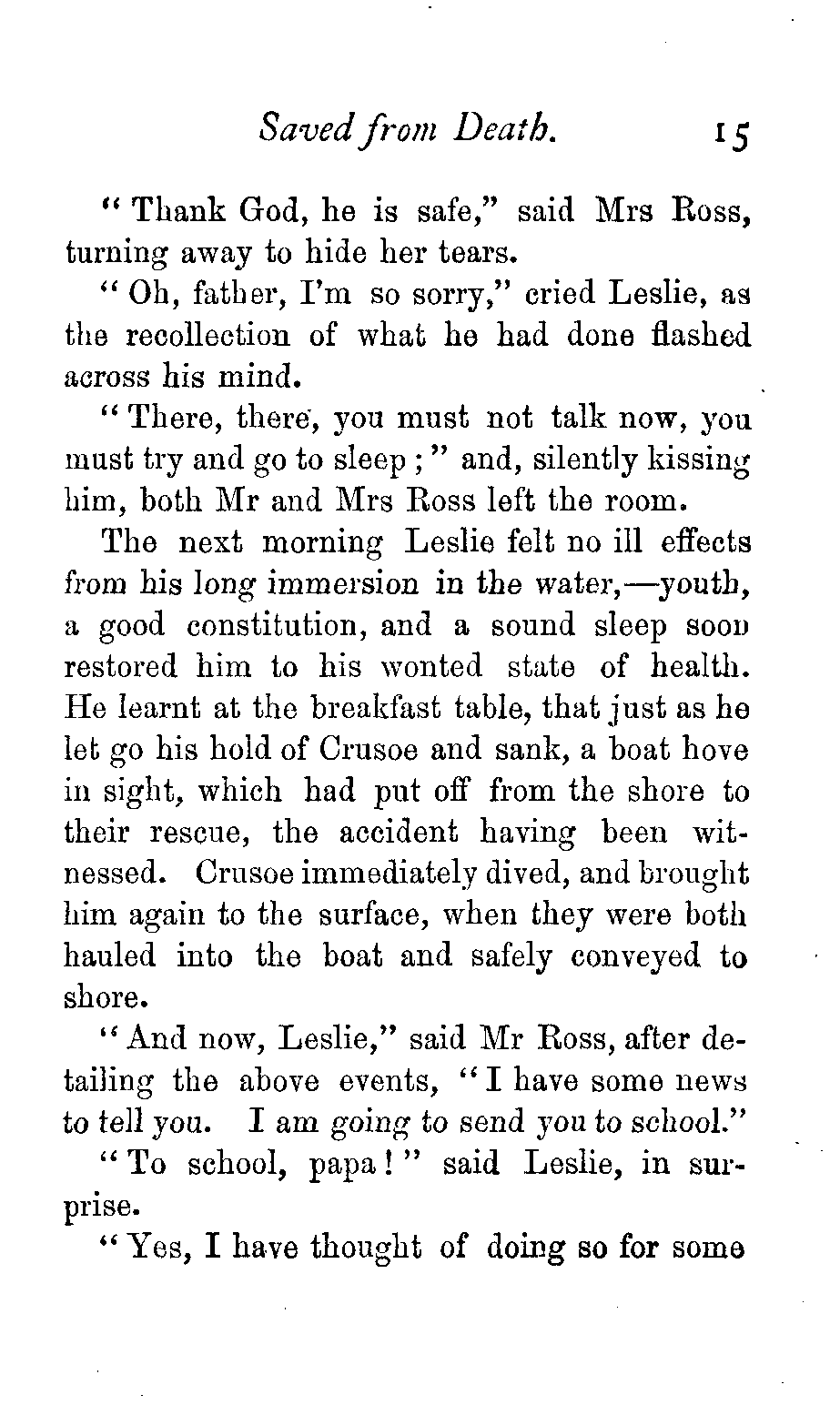 Saved from Death. 15

"Thank God, he is safe," said Mrs Ross, turning away to hide her tears.

"Oh, father, I'm so sorry," cried Leslie, as the recollection of what he had done flashed across his mind.

"There, there, you must not talk now, you must try and go to sleep;" and, silently kissing him, both Mr and Mrs Ross left the room.

The next morning Leslie felt no ill effects from his long immersion in the water,—youth, a good constitution, and a sound sleep soon restored him to his wonted state of health. He learnt at the breakfast table, that just as he let go his hold of Crusoe and sank, a boat hove in sight, which had put off from the shore to their rescue, the accident having been witnessed. Crusoe immediately dived, and brought him again to the surface, when they were both hauled into the boat and safely conveyed to shore.

"And now, Leslie," said Mr Ross, after detailing the above events, "I have some news to tell you. I am going to send you to school."

"To school, papa!" said Leslie, in surprise.

"Yes, I have thought of doing so for some